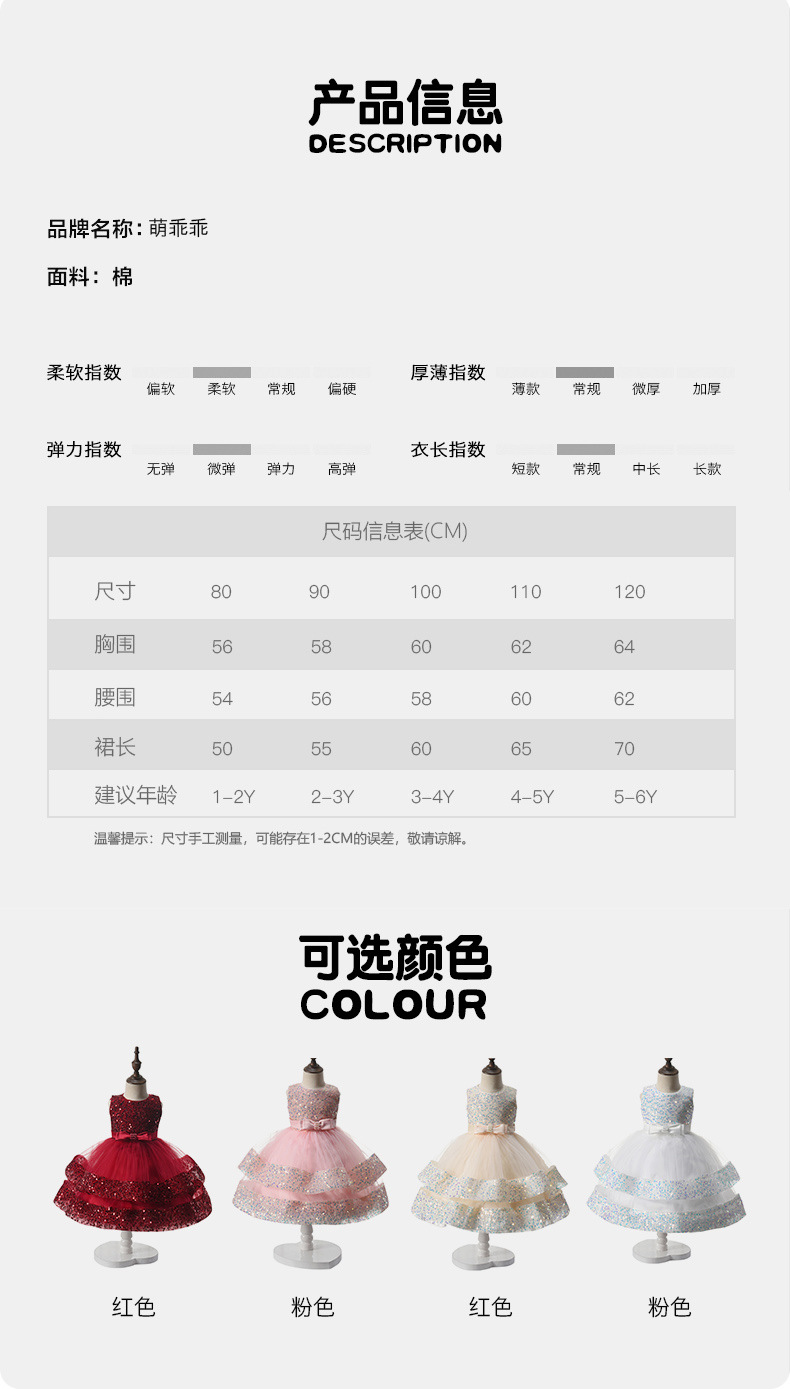 产品信息
DESCRIPTION

品牌名称：萌乖乖

面料：棉

柔软指数 偏软 柔软 常规 偏硬

厚薄指数 薄款 常规 微厚 加厚

弹力指数 无弹 微弹 弹力 高弹

衣长指数 短款 常规 中长 长款

尺码信息表(CM)

| 尺寸 | 80 | 90 | 100 | 110 | 120 |
|---|---|---|---|---|---|
| 胸围 | 56 | 58 | 60 | 62 | 64 |
| 腰围 | 54 | 56 | 58 | 60 | 62 |
| 裙长 | 50 | 55 | 60 | 65 | 70 |
| 建议年龄 | 1-2Y | 2-3Y | 3-4Y | 4-5Y | 5-6Y |

温馨提示：尺寸手工测量，可能存在1-2CM的误差，敬请谅解。

可选颜色
COLOUR

红色 粉色 红色 粉色